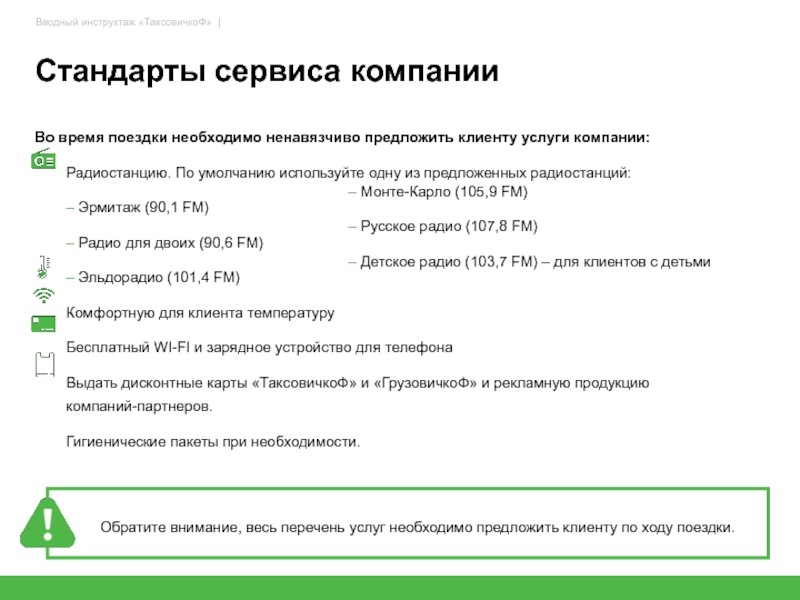 Вводный инструктаж «ТаксовичкоФ» |

Стандарты сервиса компании

Во время поездки необходимо ненавязчиво предложить клиенту услуги компании:

Радиостанцию. По умолчанию используйте одну из предложенных радиостанций:

– Эрмитаж (90,1 FM)

– Радио для двоих (90,6 FM)

– Эльдорадио (101,4 FM)

– Монте-Карло (105,9 FM)

– Русское радио (107,8 FM)

– Детское радио (103,7 FM) – для клиентов с детьми

Комфортную для клиента температуру

Бесплатный WI-FI и зарядное устройство для телефона

Выдать дисконтные карты «ТаксовичкоФ» и «ГрузовичкоФ» и рекламную продукцию компаний-партнеров.

Гигиенические пакеты при необходимости.

Обратите внимание, весь перечень услуг необходимо предложить клиенту по ходу поездки.